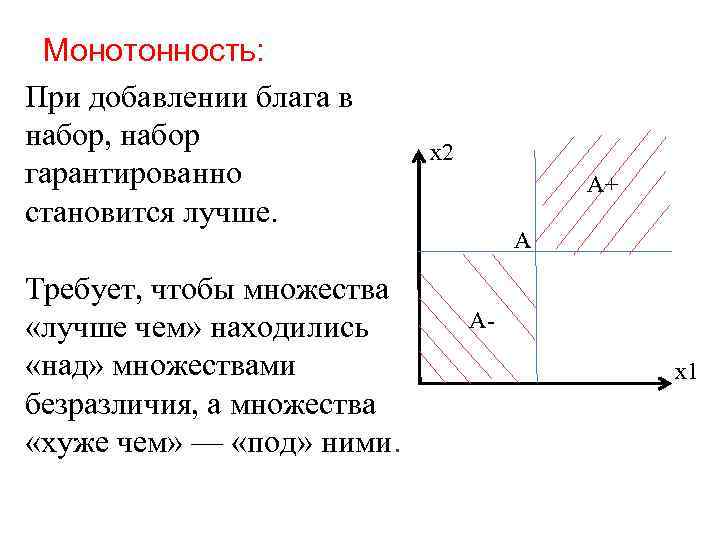 Монотонность:

При добавлении блага в набор, набор гарантированно становится лучше.

Требует, чтобы множества «лучше чем» находились «над» множествами безразличия, а множества «хуже чем» — «под» ними.

x2

A+

A

A-

x1